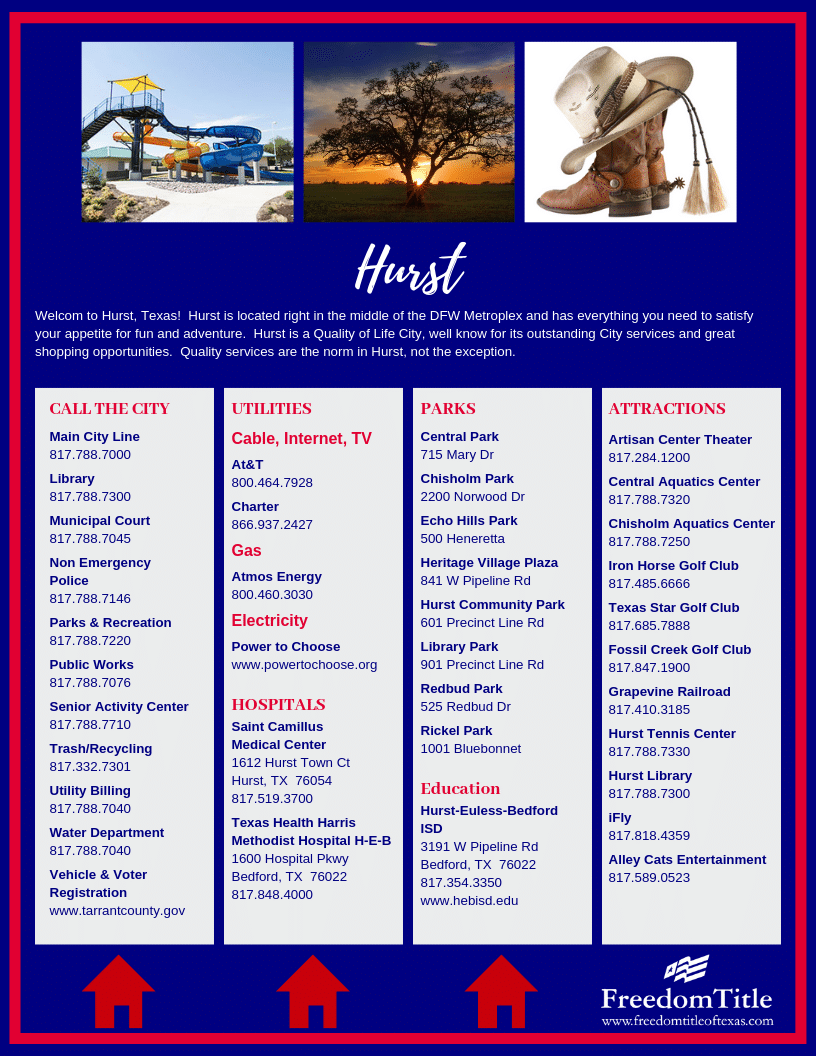 Hurst

Welcom to Hurst, Texas! Hurst is located right in the middle of the DFW Metroplex and has everything you need to satisfy your appetite for fun and adventure. Hurst is a Quality of Life City, well know for its outstanding City services and great shopping opportunities. Quality services are the norm in Hurst, not the exception.

CALL THE CITY

Main City Line
817.788.7000

Library
817.788.7300

Municipal Court
817.788.7045

Non Emergency Police
817.788.7146

Parks & Recreation
817.788.7220

Public Works
817.788.7076

Senior Activity Center
817.788.7710

Trash/Recycling
817.332.7301

Utility Billing
817.788.7040

Water Department
817.788.7040

Vehicle & Voter Registration
www.tarrantcounty.gov

UTILITIES

Cable, Internet, TV

At&T
800.464.7928

Charter
866.937.2427

Gas

Atmos Energy
800.460.3030

Electricity

Power to Choose
www.powertochoose.org

HOSPITALS

Saint Camillus Medical Center
1612 Hurst Town Ct
Hurst, TX 76054
817.519.3700

Texas Health Harris Methodist Hospital H-E-B
1600 Hospital Pkwy
Bedford, TX 76022
817.848.4000

PARKS

Central Park
715 Mary Dr

Chisholm Park
2200 Norwood Dr

Echo Hills Park
500 Heneretta

Heritage Village Plaza
841 W Pipeline Rd

Hurst Community Park
601 Precinct Line Rd

Library Park
901 Precinct Line Rd

Redbud Park
525 Redbud Dr

Rickel Park
1001 Bluebonnet

Education

Hurst-Euless-Bedford ISD
3191 W Pipeline Rd
Bedford, TX 76022
817.354.3350
www.hebisd.edu

ATTRACTIONS

Artisan Center Theater
817.284.1200

Central Aquatics Center
817.788.7320

Chisholm Aquatics Center
817.788.7250

Iron Horse Golf Club
817.485.6666

Texas Star Golf Club
817.685.7888

Fossil Creek Golf Club
817.847.1900

Grapevine Railroad
817.410.3185

Hurst Tennis Center
817.788.7330

Hurst Library
817.788.7300

iFly
817.818.4359

Alley Cats Entertainment
817.589.0523

FreedomTitle
www.freedomtitleoftexas.com